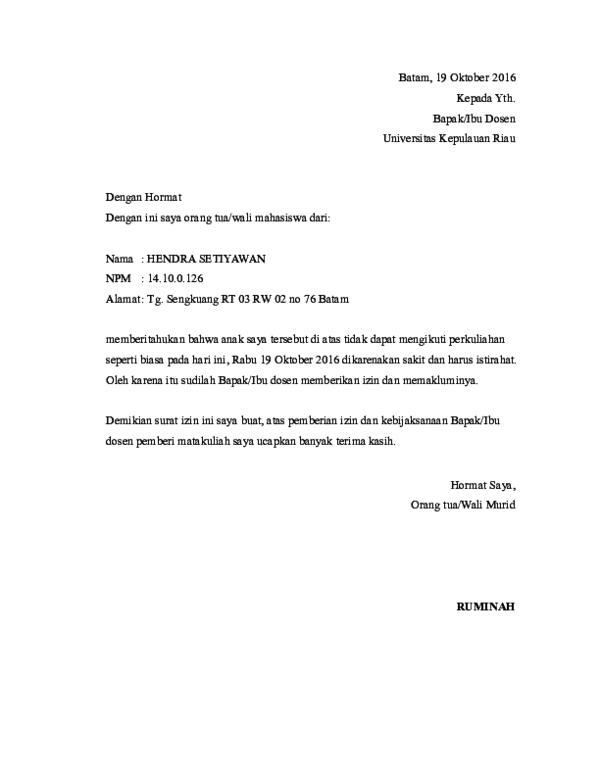 Batam, 19 Oktober 2016
Kepada Yth.
Bapak/Ibu Dosen
Universitas Kepulauan Riau

Dengan Hormat
Dengan ini saya orang tua/wali mahasiswa dari:

Nama : HENDRA SETIYAWAN
NPM : 14.10.0.126
Alamat: Tg. Sengkuang RT 03 RW 02 no 76 Batam

memberitahukan bahwa anak saya tersebut di atas tidak dapat mengikuti perkuliahan seperti biasa pada hari ini, Rabu 19 Oktober 2016 dikarenakan sakit dan harus istirahat. Oleh karena itu sudilah Bapak/Ibu dosen memberikan izin dan memakluminya.

Demikian surat izin ini saya buat, atas pemberian izin dan kebijaksanaan Bapak/Ibu dosen pemberi matakuliah saya ucapkan banyak terima kasih.

Hormat Saya,
Orang tua/Wali Murid

RUMINAH